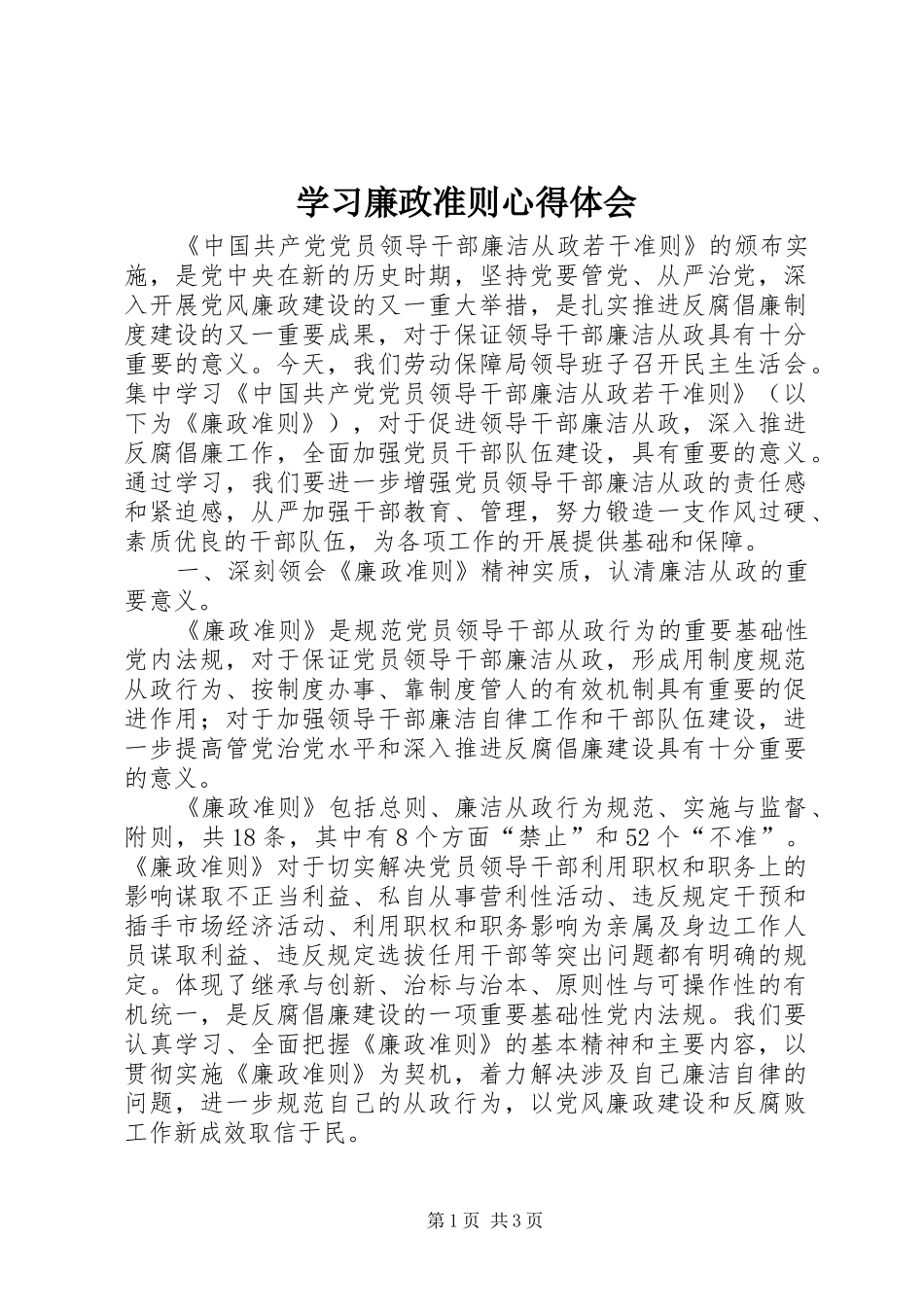 学习廉政准则心得体会

《中国共产党党员领导干部廉洁从政若干准则》的颁布实施，是党中央在新的历史时期，坚持党要管党、从严治党，深入开展党风廉政建设的又一重大举措，是扎实推进反腐倡廉制度建设的又一重要成果，对于保证领导干部廉洁从政具有十分重要的意义。今天，我们劳动保障局领导班子召开民主生活会。集中学习《中国共产党党员领导干部廉洁从政若干准则》（以下为《廉政准则》），对于促进领导干部廉洁从政，深入推进反腐倡廉工作，全面加强党员干部队伍建设，具有重要的意义。通过学习，我们要进一步增强党员领导干部廉洁从政的责任感和紧迫感，从严加强干部教育、管理，努力锻造一支作风过硬、素质优良的干部队伍，为各项工作的开展提供基础和保障。

一、深刻领会《廉政准则》精神实质，认清廉洁从政的重要意义。

《廉政准则》是规范党员领导干部从政行为的重要基础性党内法规，对于保证党员领导干部廉洁从政，形成用制度规范从政行为、按制度办事、靠制度管人的有效机制具有重要的促进作用；对于加强领导干部廉洁自律工作和干部队伍建设，进一步提高管党治党水平和深入推进反腐倡廉建设具有十分重要的意义。

《廉政准则》包括总则、廉洁从政行为规范、实施与监督、附则，共18条，其中有8个方面“禁止”和52个“不准”。《廉政准则》对于切实解决党员领导干部利用职权和职务上的影响谋取不正当利益、私自从事营利性活动、违反规定干预和插手市场经济活动、利用职权和职务影响为亲属及身边工作人员谋取利益、违反规定选拔任用干部等突出问题都有明确的规定。体现了继承与创新、治标与治本、原则性与可操作性的有机统一，是反腐倡廉建设的一项重要基础性党内法规。我们要认真学习、全面把握《廉政准则》的基本精神和主要内容，以贯彻实施《廉政准则》为契机，着力解决涉及自己廉洁自律的问题，进一步规范自己的从政行为，以党风廉政建设和反腐败工作新成效取信于民。

第1页 共3页